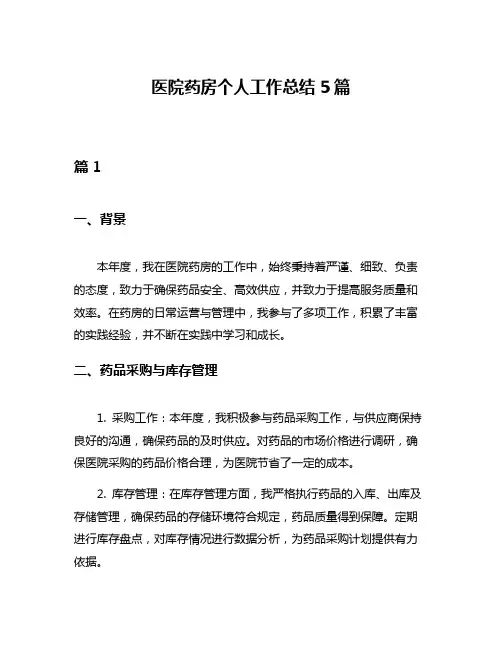 医院药房个人工作总结 5 篇

篇 1

一、背景

本年度，我在医院药房的工作中，始终秉持着严谨、细致、负责的态度，致力于确保药品安全、高效供应，并致力于提高服务质量和效率。在药房的日常运营与管理中，我参与了多项工作，积累了丰富的实践经验，并不断在实践中学习和成长。

二、药品采购与库存管理

1. 采购工作：本年度，我积极参与药品采购工作，与供应商保持良好的沟通，确保药品的及时供应。对药品的市场价格进行调研，确保医院采购的药品价格合理，为医院节省了一定的成本。

2. 库存管理：在库存管理方面，我严格执行药品的入库、出库及存储管理，确保药品的存储环境符合规定，药品质量得到保障。定期进行库存盘点，对库存情况进行数据分析，为药品采购计划提供有力依据。